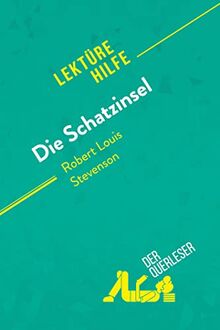 LEKTÜRE HILFE

Die Schatzinsel

Robert Louis Stevenson

DER QUERLESER